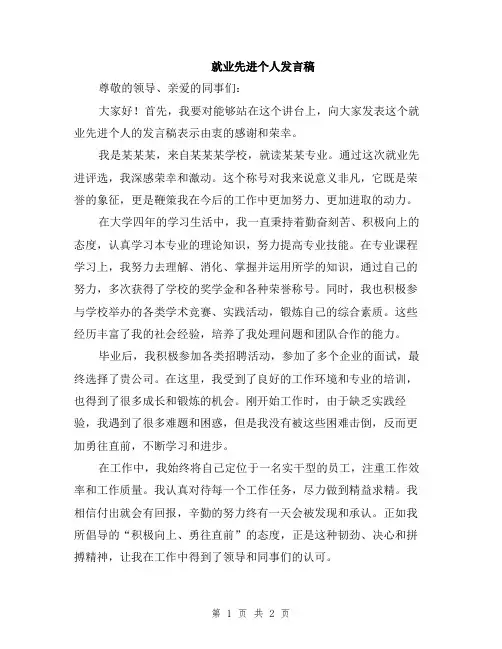 就业先进个人发言稿

尊敬的领导、亲爱的同事们：

大家好！首先，我要对能够站在这个讲台上，向大家发表这个就业先进个人的发言稿表示由衷的感谢和荣幸。

我是某某某，来自某某某学校，就读某某专业。通过这次就业先进评选，我深感荣幸和激动。这个称号对我来说意义非凡，它既是荣誉的象征，更是鞭策我在今后的工作中更加努力、更加进取的动力。

在大学四年的学习生活中，我一直秉持着勤奋刻苦、积极向上的态度，认真学习本专业的理论知识，努力提高专业技能。在专业课程学习上，我努力去理解、消化、掌握并运用所学的知识，通过自己的努力，多次获得了学校的奖学金和各种荣誉称号。同时，我也积极参与学校举办的各类学术竞赛、实践活动，锻炼自己的综合素质。这些经历丰富了我的社会经验，培养了我处理问题和团队合作的能力。

毕业后，我积极参加各类招聘活动，参加了多个企业的面试，最终选择了贵公司。在这里，我受到了良好的工作环境和专业的培训，也得到了很多成长和锻炼的机会。刚开始工作时，由于缺乏实践经验，我遇到了很多难题和困惑，但是我没有被这些困难击倒，反而更加勇往直前，不断学习和进步。

在工作中，我始终将自己定位于一名实干型的员工，注重工作效率和工作质量。我认真对待每一个工作任务，尽力做到精益求精。我相信付出就会有回报，辛勤的努力终有一天会被发现和承认。正如我所倡导的“积极向上、勇往直前”的态度，正是这种韧劲、决心和拼搏精神，让我在工作中得到了领导和同事们的认可。

第 1 页 共 2 页